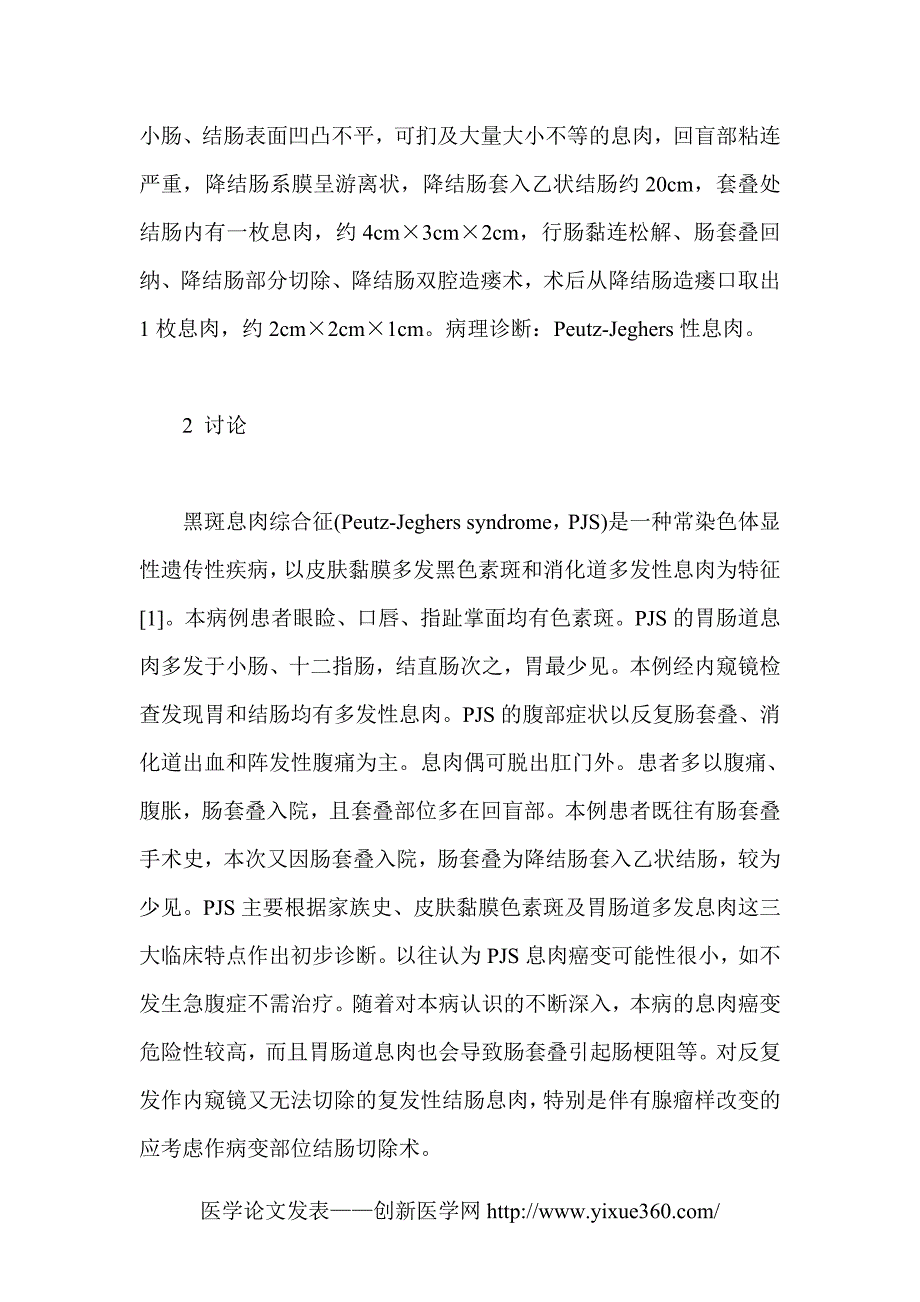 小肠、结肠表面凹凸不平，可扪及大量大小不等的息肉，回盲部粘连严重，降结肠系膜呈游离状，降结肠套入乙状结肠约 20cm，套叠处结肠内有一枚息肉，约 4cm×3cm×2cm，行肠黏连松解、肠套叠回纳、降结肠部分切除、降结肠双腔造瘘术，术后从降结肠造瘘口取出 1 枚息肉，约 2cm×2cm×1cm。病理诊断：Peutz-Jeghers 性息肉。

2 讨论

黑斑息肉综合征(Peutz-Jeghers syndrome，PJS)是一种常染色体显性遗传性疾病，以皮肤黏膜多发黑色素斑和消化道多发性息肉为特征[1]。本病例患者眼睑、口唇、指趾掌面均有色素斑。PJS 的胃肠道息肉多发于小肠、十二指肠，结直肠次之，胃最少见。本例经内窥镜检查发现胃和结肠均有多发性息肉。PJS 的腹部症状以反复肠套叠、消化道出血和阵发性腹痛为主。息肉偶可脱出肛门外。患者多以腹痛、腹胀，肠套叠入院，且套叠部位多在回盲部。本例患者既往有肠套叠手术史，本次又因肠套叠入院，肠套叠为降结肠套入乙状结肠，较为少见。PJS 主要根据家族史、皮肤黏膜色素斑及胃肠道多发息肉这三大临床特点作出初步诊断。以往认为 PJS 息肉癌变可能性很小，如不发生急腹症不需治疗。随着对本病认识的不断深入，本病的息肉癌变危险性较高，而且胃肠道息肉也会导致肠套叠引起肠梗阻等。对反复发作内窥镜又无法切除的复发性结肠息肉，特别是伴有腺瘤样改变的应考虑作病变部位结肠切除术。

医学论文发表——创新医学网 http://www.yixue360.com/